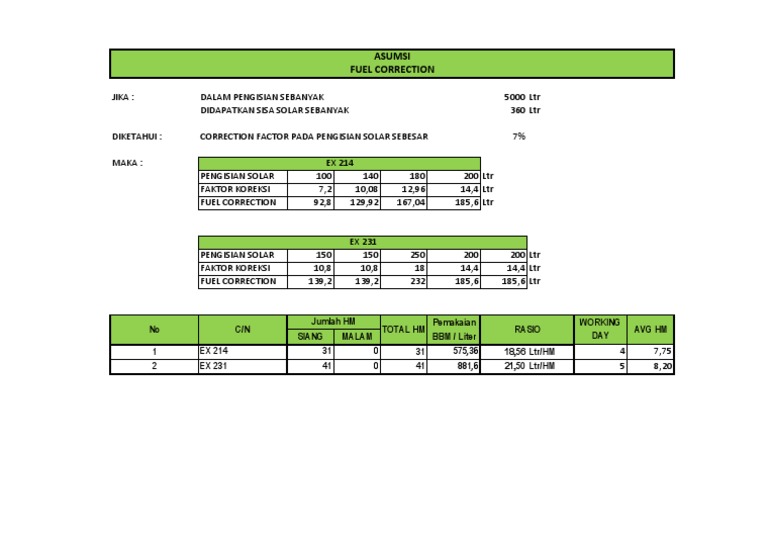 ASUMSI
FUEL CORRECTION

JIKA : DALAM PENGISIAN SEBANYAK 5000 Ltr
DIDAPATKAN SISA SOLAR SEBANYAK 360 Ltr

DIKETAHUI : CORRECTION FACTOR PADA PENGISIAN SOLAR SEBESAR 7%

MAKA :

| EX 214 | | | | | |
|---|---|---|---|---|---|
| PENGISIAN SOLAR | 100 | 140 | 180 | 200 | Ltr |
| FAKTOR KOREKSI | 7,2 | 10,08 | 12,96 | 14,4 | Ltr |
| FUEL CORRECTION | 92,8 | 129,92 | 167,04 | 185,6 | Ltr |

| EX 231 | | | | | | |
|---|---|---|---|---|---|---|
| PENGISIAN SOLAR | 150 | 150 | 250 | 200 | 200 | Ltr |
| FAKTOR KOREKSI | 10,8 | 10,8 | 18 | 14,4 | 14,4 | Ltr |
| FUEL CORRECTION | 139,2 | 139,2 | 232 | 185,6 | 185,6 | Ltr |

| No | C/N | Jumlah HM SIANG | Jumlah HM MALAM | TOTAL HM | Pemakaian BBM / Liter | RASIO | WORKING DAY | AVG HM |
|---|---|---|---|---|---|---|---|---|
| 1 | EX 214 | 31 | 0 | 31 | 575,36 | 18,56 Ltr/HM | 4 | 7,75 |
| 2 | EX 231 | 41 | 0 | 41 | 881,6 | 21,50 Ltr/HM | 5 | 8,20 |